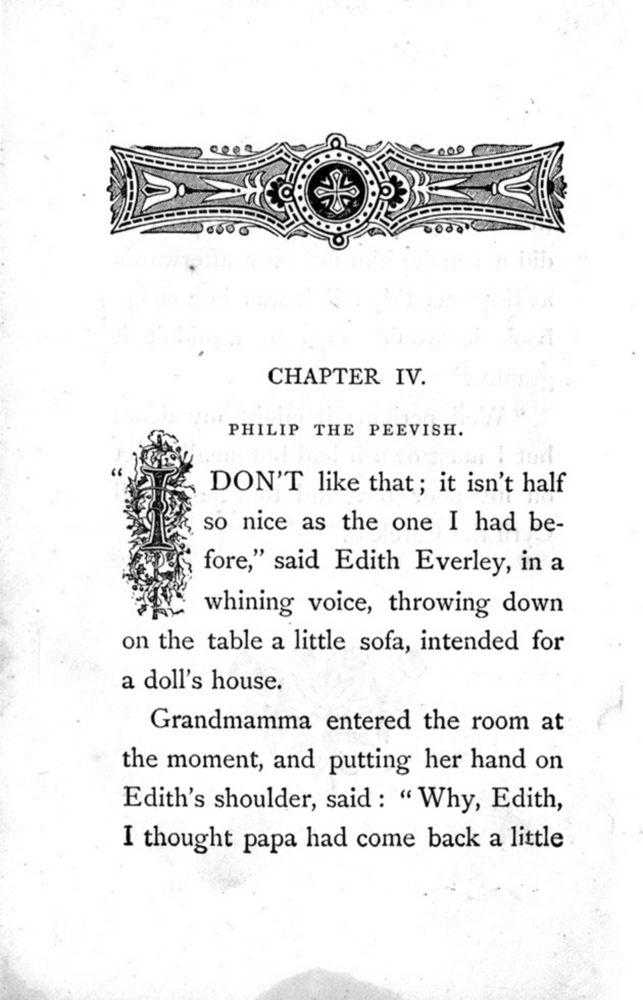 CHAPTER IV.

PHILIP THE PEEVISH.

"I DON'T like that; it isn't half so nice as the one I had before," said Edith Everley, in a whining voice, throwing down on the table a little sofa, intended for a doll's house.

Grandmamma entered the room at the moment, and putting her hand on Edith's shoulder, said: "Why, Edith, I thought papa had come back a little